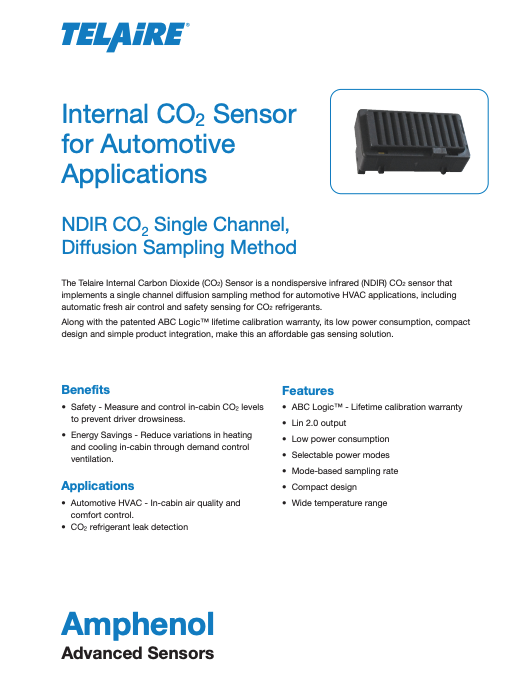 TELAIRE®

Internal $CO_2$ Sensor for Automotive Applications

NDIR $CO_2$ Single Channel, Diffusion Sampling Method

The Telaire Internal Carbon Dioxide ($CO_2$) Sensor is a nondispersive infrared (NDIR) $CO_2$ sensor that implements a single channel diffusion sampling method for automotive HVAC applications, including automatic fresh air control and safety sensing for $CO_2$ refrigerants.

Along with the patented ABC Logic™ lifetime calibration warranty, its low power consumption, compact design and simple product integration, make this an affordable gas sensing solution.

Benefits

• Safety - Measure and control in-cabin $CO_2$ levels to prevent driver drowsiness.

• Energy Savings - Reduce variations in heating and cooling in-cabin through demand control ventilation.

Applications

• Automotive HVAC - In-cabin air quality and comfort control.
• $CO_2$ refrigerant leak detection

Features

• ABC Logic™ - Lifetime calibration warranty
• Lin 2.0 output
• Low power consumption
• Selectable power modes
• Mode-based sampling rate
• Compact design
• Wide temperature range

Amphenol
Advanced Sensors